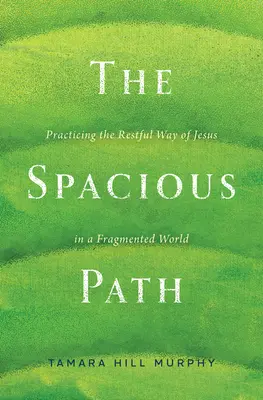 THE

Practicing the Restful Way of Jesus

SPACIOUS

in a Fragmented World

PATH

TAMARA HILL MURPHY